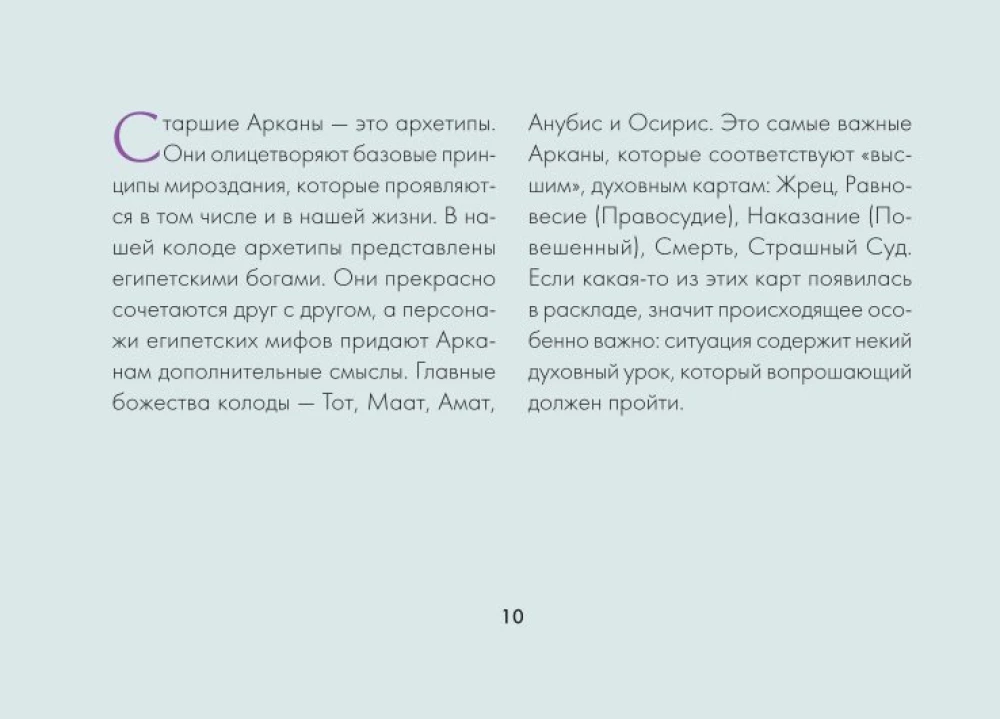 Старшие Арканы — это архетипы. Они олицетворяют базовые принципы мироздания, которые проявляются в том числе и в нашей жизни. В нашей колоде архетипы представлены египетскими богами. Они прекрасно сочетаются друг с другом, а персонажи египетских мифов придают Арканам дополнительные смыслы. Главные божества колоды — Тот, Маат, Амат, Анубис и Осирис. Это самые важные Арканы, которые соответствуют «высшим», духовным картам: Жрец, Равновесие (Правосудие), Наказание (Повешенный), Смерть, Страшный Суд. Если какая-то из этих карт появилась в раскладе, значит происходящее особенно важно: ситуация содержит некий духовный урок, который вопрошающий должен пройти.

10